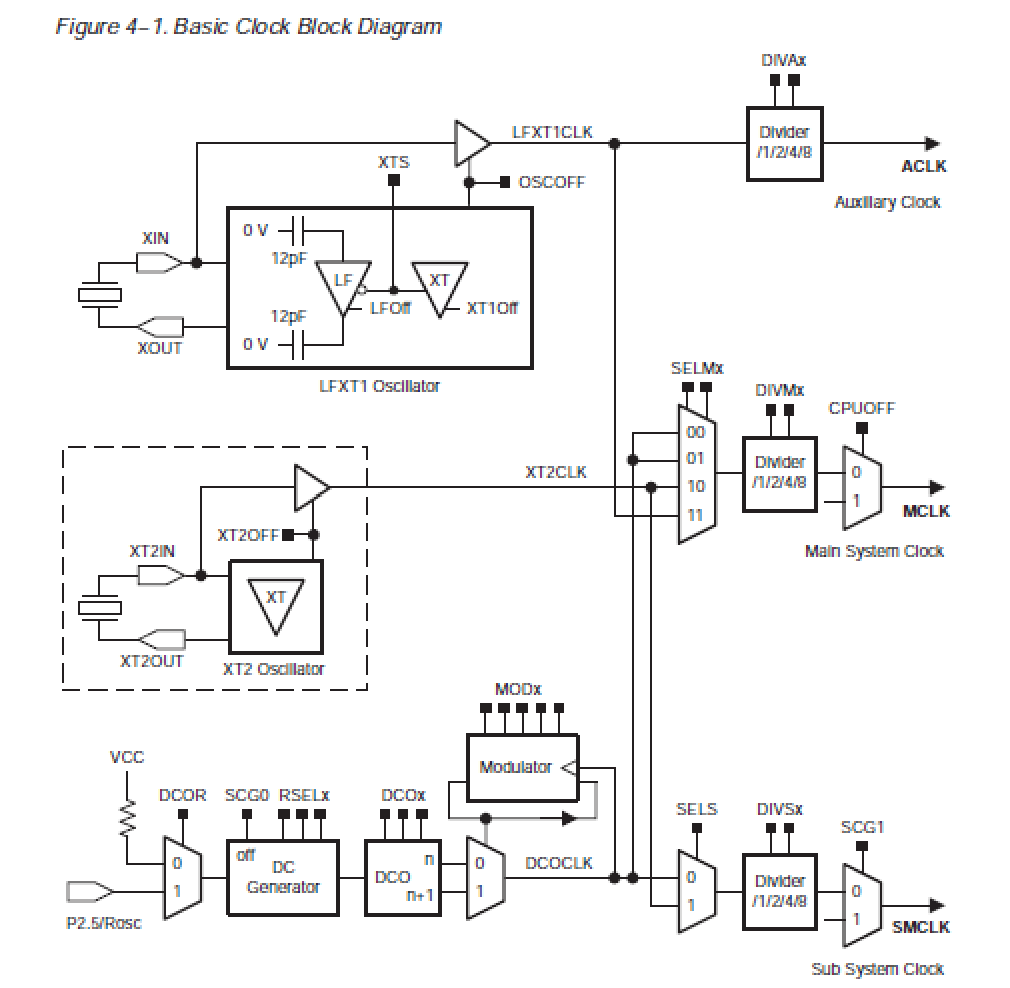 Figure 4–1. Basic Clock Block Diagram

DIVAx
LFXT1CLK
Divider /1/2/4/8
ACLK
Auxiliary Clock
XTS
OSCOFF
XIN
0 V
12pF
LF
XT
LFOff
XT1Off
12pF
0 V
XOUT
LFXT1 Oscillator

SELMx
DIVMx
CPUOFF
00
01
10
11
Divider /1/2/4/8
0
1
MCLK
Main System Clock
XT2CLK
XT2OFF
XT2IN
XT
XT2OUT
XT2 Oscillator

MODx
Modulator
VCC
DCOR
SCG0
RSELx
DCOx
0
1
off
DC Generator
DCO
n
n+1
0
1
DCOCLK
P2.5/Rosc
SELS
DIVSx
SCG1
0
1
Divider /1/2/4/8
0
1
SMCLK
Sub System Clock